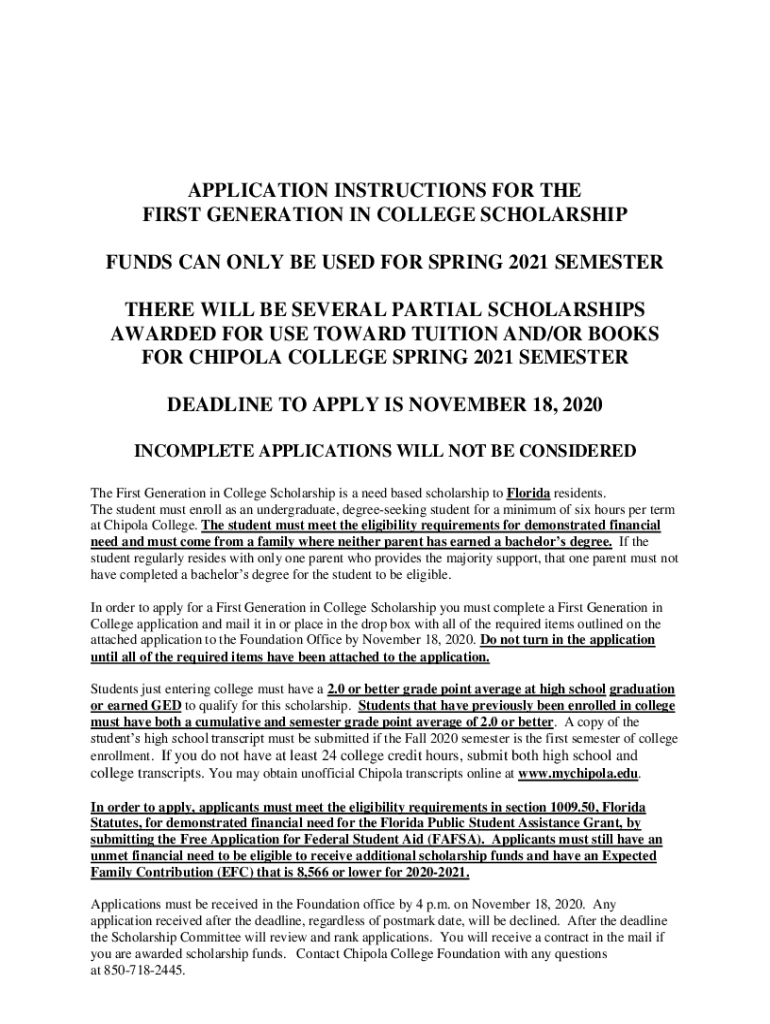 APPLICATION INSTRUCTIONS FOR THE
FIRST GENERATION IN COLLEGE SCHOLARSHIP

FUNDS CAN ONLY BE USED FOR SPRING 2021 SEMESTER

THERE WILL BE SEVERAL PARTIAL SCHOLARSHIPS AWARDED FOR USE TOWARD TUITION AND/OR BOOKS FOR CHIPOLA COLLEGE SPRING 2021 SEMESTER

DEADLINE TO APPLY IS NOVEMBER 18, 2020

INCOMPLETE APPLICATIONS WILL NOT BE CONSIDERED

The First Generation in College Scholarship is a need based scholarship to Florida residents. The student must enroll as an undergraduate, degree-seeking student for a minimum of six hours per term at Chipola College. The student must meet the eligibility requirements for demonstrated financial need and must come from a family where neither parent has earned a bachelor's degree. If the student regularly resides with only one parent who provides the majority support, that one parent must not have completed a bachelor's degree for the student to be eligible.

In order to apply for a First Generation in College Scholarship you must complete a First Generation in College application and mail it in or place in the drop box with all of the required items outlined on the attached application to the Foundation Office by November 18, 2020. Do not turn in the application until all of the required items have been attached to the application.

Students just entering college must have a 2.0 or better grade point average at high school graduation or earned GED to qualify for this scholarship. Students that have previously been enrolled in college must have both a cumulative and semester grade point average of 2.0 or better. A copy of the student's high school transcript must be submitted if the Fall 2020 semester is the first semester of college enrollment. If you do not have at least 24 college credit hours, submit both high school and college transcripts. You may obtain unofficial Chipola transcripts online at www.mychipola.edu.

In order to apply, applicants must meet the eligibility requirements in section 1009.50, Florida Statutes, for demonstrated financial need for the Florida Public Student Assistance Grant, by submitting the Free Application for Federal Student Aid (FAFSA). Applicants must still have an unmet financial need to be eligible to receive additional scholarship funds and have an Expected Family Contribution (EFC) that is 8,566 or lower for 2020-2021.

Applications must be received in the Foundation office by 4 p.m. on November 18, 2020. Any application received after the deadline, regardless of postmark date, will be declined. After the deadline the Scholarship Committee will review and rank applications. You will receive a contract in the mail if you are awarded scholarship funds. Contact Chipola College Foundation with any questions at 850-718-2445.